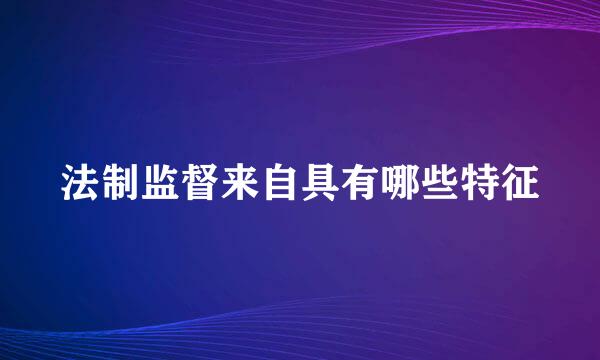 法制监督来自具有哪些特征